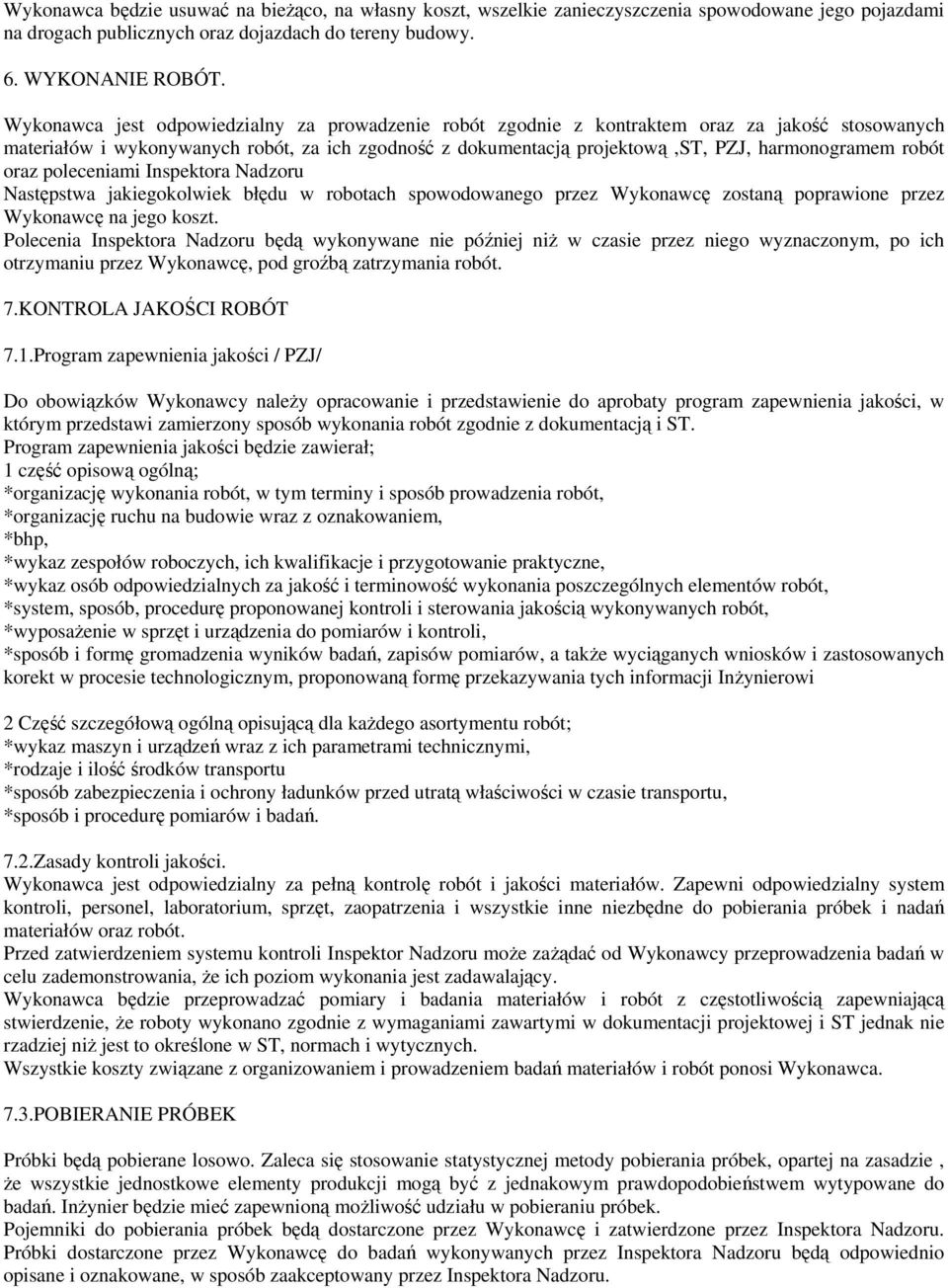 Wykonawca będzie usuwać na bieżąco, na własny koszt, wszelkie zanieczyszczenia spowodowane jego pojazdami na drogach publicznych oraz dojazdach do tereny budowy.

6. WYKONANIE ROBÓT.

Wykonawca jest odpowiedzialny za prowadzenie robót zgodnie z kontraktem oraz za jakość stosowanych materiałów i wykonywanych robót, za ich zgodność z dokumentacją projektową ,ST, PZJ, harmonogramem robót oraz poleceniami Inspektora Nadzoru
Następstwa jakiegokolwiek błędu w robotach spowodowanego przez Wykonawcę zostaną poprawione przez Wykonawcę na jego koszt.
Polecenia Inspektora Nadzoru będą wykonywane nie później niż w czasie przez niego wyznaczonym, po ich otrzymaniu przez Wykonawcę, pod groźbą zatrzymania robót.

7.KONTROLA JAKOŚCI ROBÓT

7.1.Program zapewnienia jakości / PZJ/

Do obowiązków Wykonawcy należy opracowanie i przedstawienie do aprobaty program zapewnienia jakości, w którym przedstawi zamierzony sposób wykonania robót zgodnie z dokumentacją i ST.
Program zapewnienia jakości będzie zawierał;
1 część opisową ogólną;
*organizację wykonania robót, w tym terminy i sposób prowadzenia robót,
*organizację ruchu na budowie wraz z oznakowaniem,
*bhp,
*wykaz zespołów roboczych, ich kwalifikacje i przygotowanie praktyczne,
*wykaz osób odpowiedzialnych za jakość i terminowość wykonania poszczególnych elementów robót,
*system, sposób, procedurę proponowanej kontroli i sterowania jakością wykonywanych robót,
*wyposażenie w sprzęt i urządzenia do pomiarów i kontroli,
*sposób i formę gromadzenia wyników badań, zapisów pomiarów, a także wyciąganych wniosków i zastosowanych korekt w procesie technologicznym, proponowaną formę przekazywania tych informacji Inżynierowi

2 Część szczegółową ogólną opisującą dla każdego asortymentu robót;
*wykaz maszyn i urządzeń wraz z ich parametrami technicznymi,
*rodzaje i ilość środków transportu
*sposób zabezpieczenia i ochrony ładunków przed utratą właściwości w czasie transportu,
*sposób i procedurę pomiarów i badań.

7.2.Zasady kontroli jakości.
Wykonawca jest odpowiedzialny za pełną kontrolę robót i jakości materiałów. Zapewni odpowiedzialny system kontroli, personel, laboratorium, sprzęt, zaopatrzenia i wszystkie inne niezbędne do pobierania próbek i nadań materiałów oraz robót.
Przed zatwierdzeniem systemu kontroli Inspektor Nadzoru może zażądać od Wykonawcy przeprowadzenia badań w celu zademonstrowania, że ich poziom wykonania jest zadawalający.
Wykonawca będzie przeprowadzać pomiary i badania materiałów i robót z częstotliwością zapewniającą stwierdzenie, że roboty wykonano zgodnie z wymaganiami zawartymi w dokumentacji projektowej i ST jednak nie rzadziej niż jest to określone w ST, normach i wytycznych.
Wszystkie koszty związane z organizowaniem i prowadzeniem badań materiałów i robót ponosi Wykonawca.

7.3.POBIERANIE PRÓBEK

Próbki będą pobierane losowo. Zaleca się stosowanie statystycznej metody pobierania próbek, opartej na zasadzie , że wszystkie jednostkowe elementy produkcji mogą być z jednakowym prawdopodobieństwem wytypowane do badań. Inżynier będzie mieć zapewnioną możliwość udziału w pobieraniu próbek.
Pojemniki do pobierania próbek będą dostarczone przez Wykonawcę i zatwierdzone przez Inspektora Nadzoru. Próbki dostarczone przez Wykonawcę do badań wykonywanych przez Inspektora Nadzoru będą odpowiednio opisane i oznakowane, w sposób zaakceptowany przez Inspektora Nadzoru.